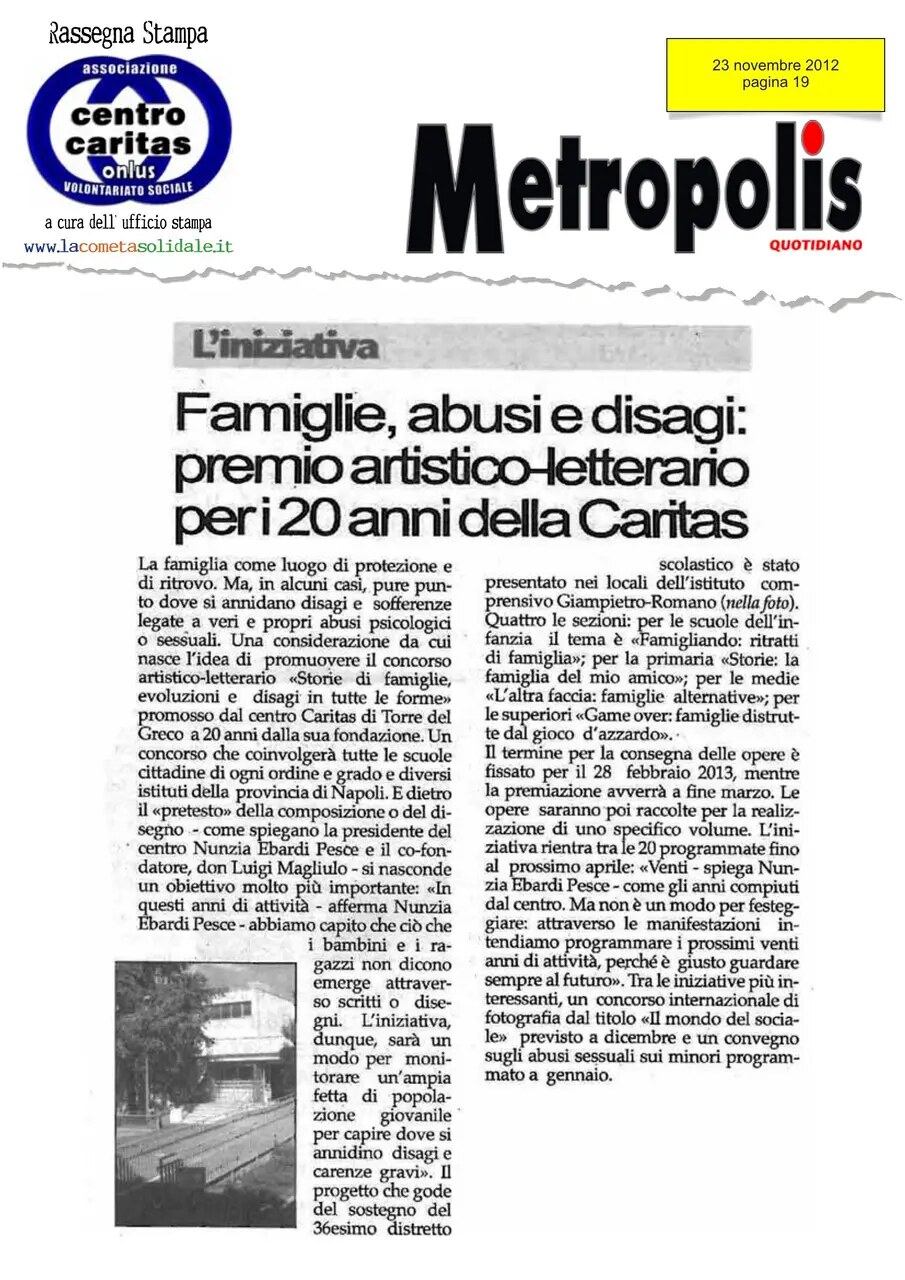 Rassegna Stampa

associazione
centro caritas
onlus
VOLONTARIATO SOCIALE

a cura dell' ufficio stampa
www.lacometasolidale.it

23 novembre 2012
pagina 19

Metropolis
QUOTIDIANO

L'iniziativa

Famiglie, abusi e disagi: premio artistico-letterario per i 20 anni della Caritas

La famiglia come luogo di protezione e di ritrovo. Ma, in alcuni casi, pure punto dove si annidano disagi e sofferenze legate a veri e propri abusi psicologici o sessuali. Una considerazione da cui nasce l'idea di promuovere il concorso artistico-letterario «Storie di famiglie, evoluzioni e disagi in tutte le forme» promosso dal centro Caritas di Torre del Greco a 20 anni dalla sua fondazione. Un concorso che coinvolgerà tutte le scuole cittadine di ogni ordine e grado e diversi istituti della provincia di Napoli. E dietro il «pretesto» della composizione o del disegno - come spiegano la presidente del centro Nunzia Ebardi Pesce e il co-fondatore, don Luigi Magliulo - si nasconde un obiettivo molto più importante: «In questi anni di attività - afferma Nunzia Ebardi Pesce - abbiamo capito che ciò che i bambini e i ragazzi non dicono emerge attraverso scritti o disegni. L'iniziativa, dunque, sarà un modo per monitorare un'ampia fetta di popolazione giovanile per capire dove si annidino disagi e carenze gravi». Il progetto che gode del sostegno del 36esimo distretto scolastico è stato presentato nei locali dell'istituto comprensivo Giampietro-Romano (nella foto). Quattro le sezioni: per le scuole dell'infanzia il tema è «Famigliando: ritratti di famiglia»; per la primaria «Storie: la famiglia del mio amico»; per le medie «L'altra faccia: famiglie alternative»; per le superiori «Game over: famiglie distrutte dal gioco d'azzardo».

Il termine per la consegna delle opere è fissato per il 28 febbraio 2013, mentre la premiazione avverrà a fine marzo. Le opere saranno poi raccolte per la realizzazione di uno specifico volume. L'iniziativa rientra tra le 20 programmate fino al prossimo aprile: «Venti - spiega Nunzia Ebardi Pesce - come gli anni compiuti dal centro. Ma non è un modo per festeggiare: attraverso le manifestazioni intendiamo programmare i prossimi venti anni di attività, perché è giusto guardare sempre al futuro». Tra le iniziative più interessanti, un concorso internazionale di fotografia dal titolo «Il mondo del sociale» previsto a dicembre e un convegno sugli abusi sessuali sui minori programmato a gennaio.